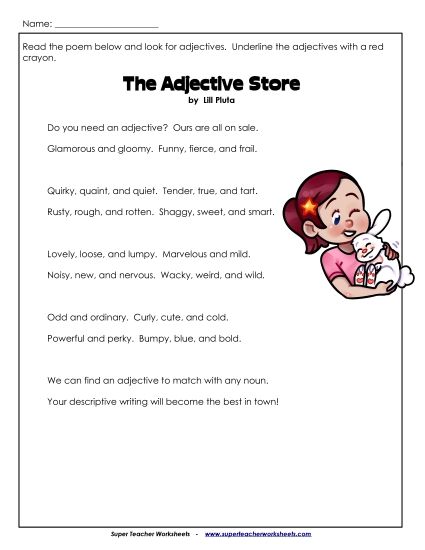 Name: ______________________

Read the poem below and look for adjectives. Underline the adjectives with a red crayon.

The Adjective Store

by Lill Pluta

Do you need an adjective? Ours are all on sale.

Glamorous and gloomy. Funny, fierce, and frail.

Quirky, quaint, and quiet. Tender, true, and tart.

Rusty, rough, and rotten. Shaggy, sweet, and smart.

Lovely, loose, and lumpy. Marvelous and mild.

Noisy, new, and nervous. Wacky, weird, and wild.

Odd and ordinary. Curly, cute, and cold.

Powerful and perky. Bumpy, blue, and bold.

We can find an adjective to match with any noun.

Your descriptive writing will become the best in town!

Super Teacher Worksheets - www.superteacherworksheets.com